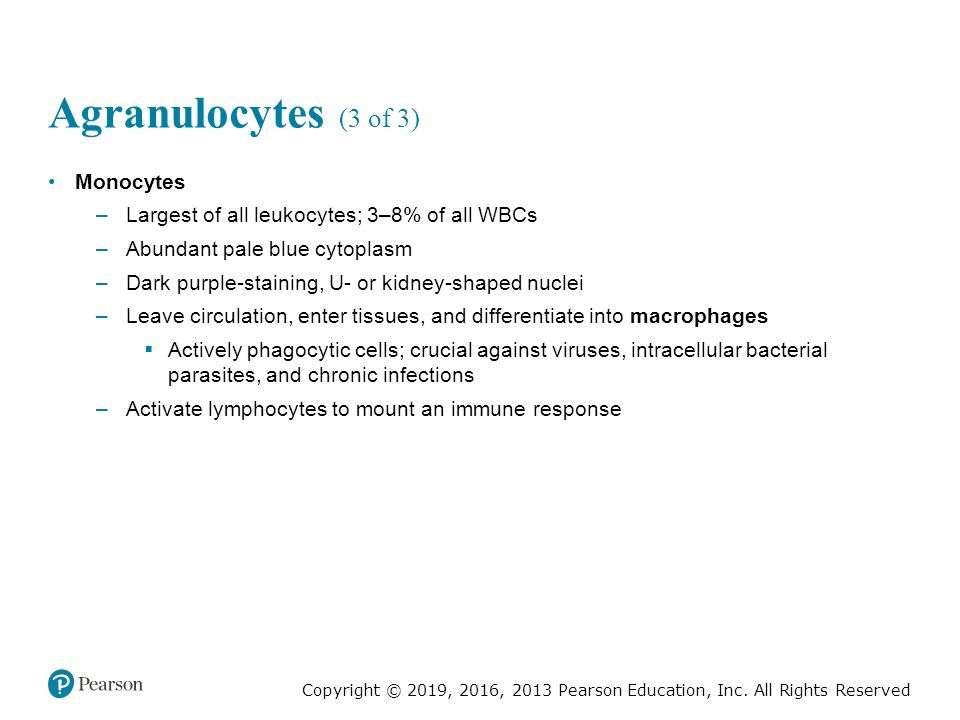 Agranulocytes (3 of 3)

• Monocytes
– Largest of all leukocytes; 3–8% of all WBCs
– Abundant pale blue cytoplasm
– Dark purple-staining, U- or kidney-shaped nuclei
– Leave circulation, enter tissues, and differentiate into macrophages
▪ Actively phagocytic cells; crucial against viruses, intracellular bacterial parasites, and chronic infections
– Activate lymphocytes to mount an immune response

Pearson

Copyright © 2019, 2016, 2013 Pearson Education, Inc. All Rights Reserved